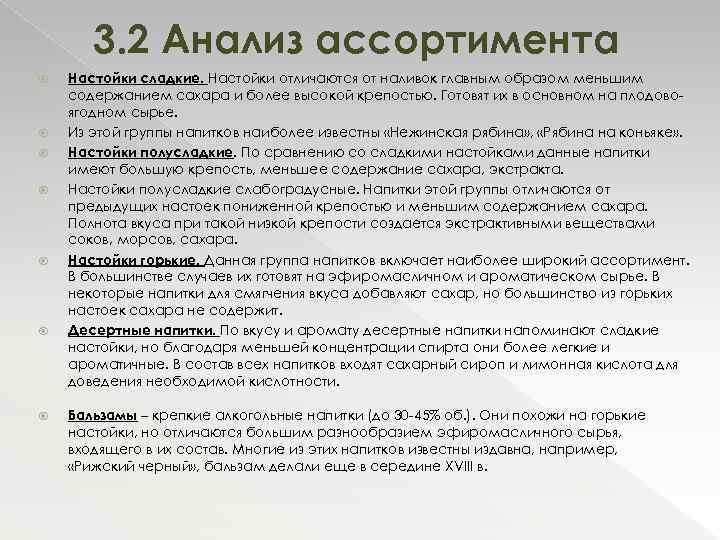 3.2 Анализ ассортимента

Настойки сладкие. Настойки отличаются от наливок главным образом меньшим содержанием сахара и более высокой крепостью. Готовят их в основном на плодово-ягодном сырье.

Из этой группы напитков наиболее известны «Нежинская рябина», «Рябина на коньяке».

Настойки полусладкие. По сравнению со сладкими настойками данные напитки имеют большую крепость, меньшее содержание сахара, экстракта.

Настойки полусладкие слабоградусные. Напитки этой группы отличаются от предыдущих настоек пониженной крепостью и меньшим содержанием сахара. Полнота вкуса при такой низкой крепости создается экстрактивными веществами соков, морсов, сахара.

Настойки горькие. Данная группа напитков включает наиболее широкий ассортимент. В большинстве случаев их готовят на эфиромасличном и ароматическом сырье. В некоторые напитки для смягчения вкуса добавляют сахар, но большинство из горьких настоек сахара не содержит.

Десертные напитки. По вкусу и аромату десертные напитки напоминают сладкие настойки, но благодаря меньшей концентрации спирта они более легкие и ароматичные. В состав всех напитков входят сахарный сироп и лимонная кислота для доведения необходимой кислотности.

Бальзамы – крепкие алкогольные напитки (до 30-45% об.). Они похожи на горькие настойки, но отличаются большим разнообразием эфиромасличного сырья, входящего в их состав. Многие из этих напитков известны издавна, например, «Рижский черный», бальзам делали еще в середине XVIII в.